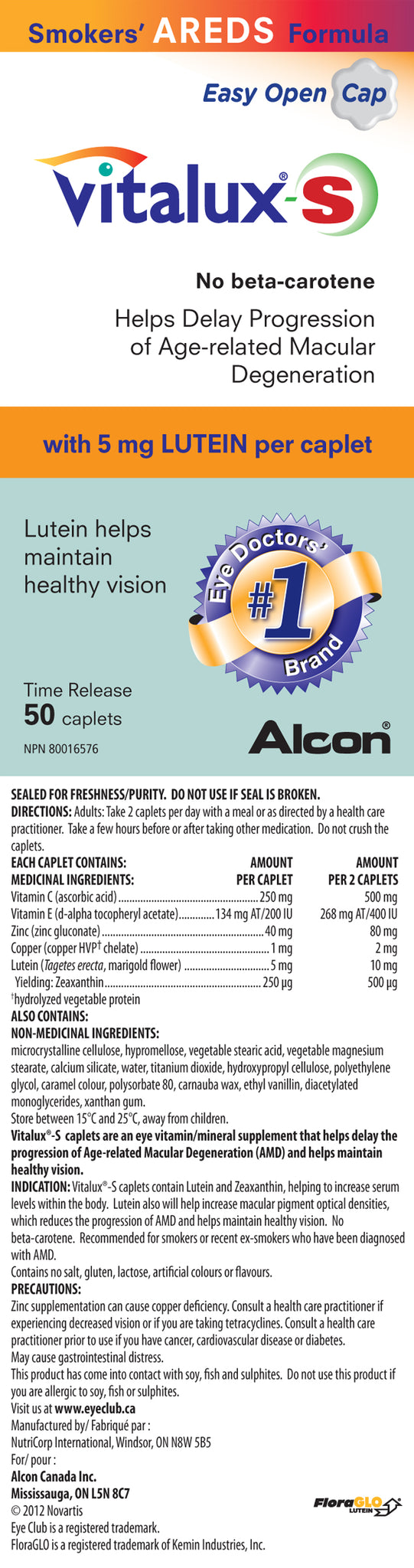 Smokers' AREDS Formula

Easy Open Cap

Vitalux®-S

No beta-carotene

Helps Delay Progression of Age-related Macular Degeneration

with 5 mg LUTEIN per caplet

Lutein helps maintain healthy vision

Eye Doctors' #1 Brand

Time Release
50 caplets

NPN 80016576

Alcon®

SEALED FOR FRESHNESS/PURITY. DO NOT USE IF SEAL IS BROKEN.
DIRECTIONS: Adults: Take 2 caplets per day with a meal or as directed by a health care practitioner. Take a few hours before or after taking other medication. Do not crush the caplets.

| EACH CAPLET CONTAINS: MEDICINAL INGREDIENTS: | AMOUNT PER CAPLET | AMOUNT PER 2 CAPLETS |
|---|---|---|
| Vitamin C (ascorbic acid) | 250 mg | 500 mg |
| Vitamin E (d-alpha tocopheryl acetate) | 134 mg AT/200 IU | 268 mg AT/400 IU |
| Zinc (zinc gluconate) | 40 mg | 80 mg |
| Copper (copper HVP† chelate) | 1 mg | 2 mg |
| Lutein (Tagetes erecta, marigold flower) | 5 mg | 10 mg |
| Yielding: Zeaxanthin | 250 µg | 500 µg |

†hydrolyzed vegetable protein
ALSO CONTAINS:
NON-MEDICINAL INGREDIENTS:
microcrystalline cellulose, hypromellose, vegetable stearic acid, vegetable magnesium stearate, calcium silicate, water, titanium dioxide, hydroxypropyl cellulose, polyethylene glycol, caramel colour, polysorbate 80, carnauba wax, ethyl vanillin, diacetylated monoglycerides, xanthan gum.
Store between 15°C and 25°C, away from children.
Vitalux®-S caplets are an eye vitamin/mineral supplement that helps delay the progression of Age-related Macular Degeneration (AMD) and helps maintain healthy vision.
INDICATION: Vitalux®-S caplets contain Lutein and Zeaxanthin, helping to increase serum levels within the body. Lutein also will help increase macular pigment optical densities, which reduces the progression of AMD and helps maintain healthy vision. No beta-carotene. Recommended for smokers or recent ex-smokers who have been diagnosed with AMD.
Contains no salt, gluten, lactose, artificial colours or flavours.
PRECAUTIONS:
Zinc supplementation can cause copper deficiency. Consult a health care practitioner if experiencing decreased vision or if you are taking tetracyclines. Consult a health care practitioner prior to use if you have cancer, cardiovascular disease or diabetes.
May cause gastrointestinal distress.
This product has come into contact with soy, fish and sulphites. Do not use this product if you are allergic to soy, fish or sulphites.
Visit us at www.eyeclub.ca
Manufactured by/ Fabriqué par :
NutriCorp International, Windsor, ON N8W 5B5
For/ pour :
Alcon Canada Inc.
Mississauga, ON L5N 8C7
© 2012 Novartis
Eye Club is a registered trademark.
FloraGLO is a registered trademark of Kemin Industries, Inc.

FloraGLO LUTEIN